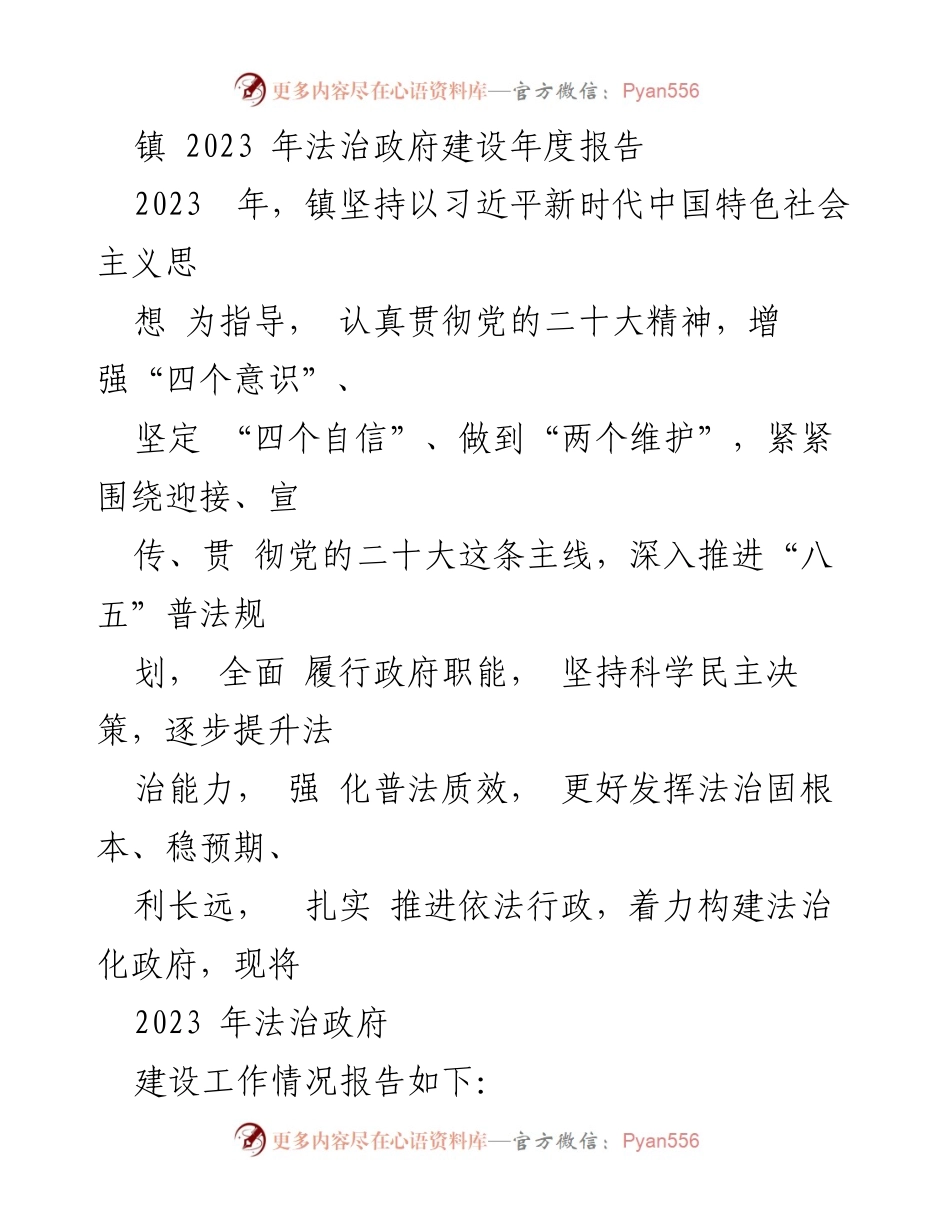 更多内容尽在心语资料库—官方微信：Pyan556

镇 2023 年法治政府建设年度报告

2023 年，镇坚持以习近平新时代中国特色社会主义思

想 为指导， 认真贯彻党的二十大精神，增强“四个意识”、

坚定 “四个自信”、做到“两个维护”，紧紧围绕迎接、宣

传、贯 彻党的二十大这条主线，深入推进“八五”普法规

划， 全面 履行政府职能， 坚持科学民主决策，逐步提升法

治能力， 强 化普法质效， 更好发挥法治固根本、稳预期、

利长远， 扎实 推进依法行政，着力构建法治化政府，现将

2023 年法治政府

建设工作情况报告如下:

更多内容尽在心语资料库—官方微信：Pyan556